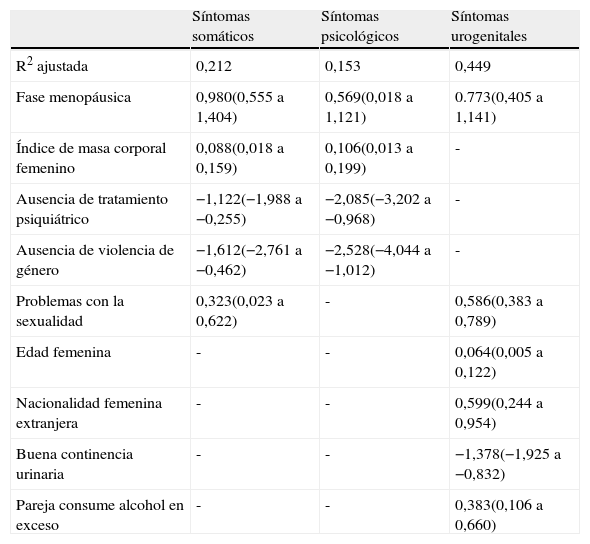 | | Síntomas somáticos | Síntomas psicológicos | Síntomas urogenitales |
|---|---|---|---|
| $R^2$ ajustada | 0,212 | 0,153 | 0,449 |
| Fase menopáusica | 0,980(0,555 a 1,404) | 0,569(0,018 a 1,121) | 0.773(0,405 a 1,141) |
| Índice de masa corporal femenino | 0,088(0,018 a 0,159) | 0,106(0,013 a 0,199) | - |
| Ausencia de tratamiento psiquiátrico | −1,122(−1,988 a −0,255) | −2,085(−3,202 a −0,968) | - |
| Ausencia de violencia de género | −1,612(−2,761 a −0,462) | −2,528(−4,044 a −1,012) | - |
| Problemas con la sexualidad | 0,323(0,023 a 0,622) | - | 0,586(0,383 a 0,789) |
| Edad femenina | - | - | 0,064(0,005 a 0,122) |
| Nacionalidad femenina extranjera | - | - | 0,599(0,244 a 0,954) |
| Buena continencia urinaria | - | - | −1,378(−1,925 a −0,832) |
| Pareja consume alcohol en exceso | - | - | 0,383(0,106 a 0,660) |